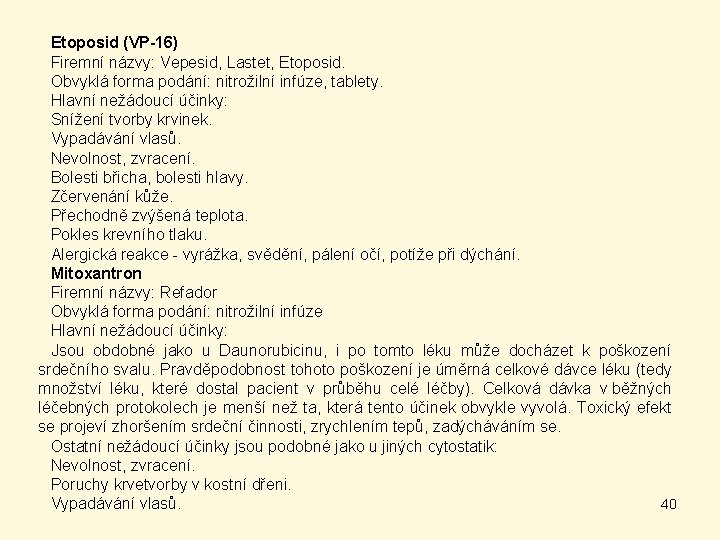 Etoposid (VP-16)
Firemní názvy: Vepesid, Lastet, Etoposid.
Obvyklá forma podání: nitrožilní infúze, tablety.
Hlavní nežádoucí účinky:
Snížení tvorby krvinek.
Vypadávání vlasů.
Nevolnost, zvracení.
Bolesti břicha, bolesti hlavy.
Zčervenání kůže.
Přechodně zvýšená teplota.
Pokles krevního tlaku.
Alergická reakce - vyrážka, svědění, pálení očí, potíže při dýchání.
Mitoxantron
Firemní názvy: Refador
Obvyklá forma podání: nitrožilní infúze
Hlavní nežádoucí účinky:
Jsou obdobné jako u Daunorubicinu, i po tomto léku může docházet k poškození srdečního svalu. Pravděpodobnost tohoto poškození je úměrná celkové dávce léku (tedy množství léku, které dostal pacient v průběhu celé léčby). Celková dávka v běžných léčebných protokolech je menší než ta, která tento účinek obvykle vyvolá. Toxický efekt se projeví zhoršením srdeční činnosti, zrychlením tepů, zadýcháváním se.
Ostatní nežádoucí účinky jsou podobné jako u jiných cytostatik:
Nevolnost, zvracení.
Poruchy krvetvorby v kostní dřeni.
Vypadávání vlasů.
40